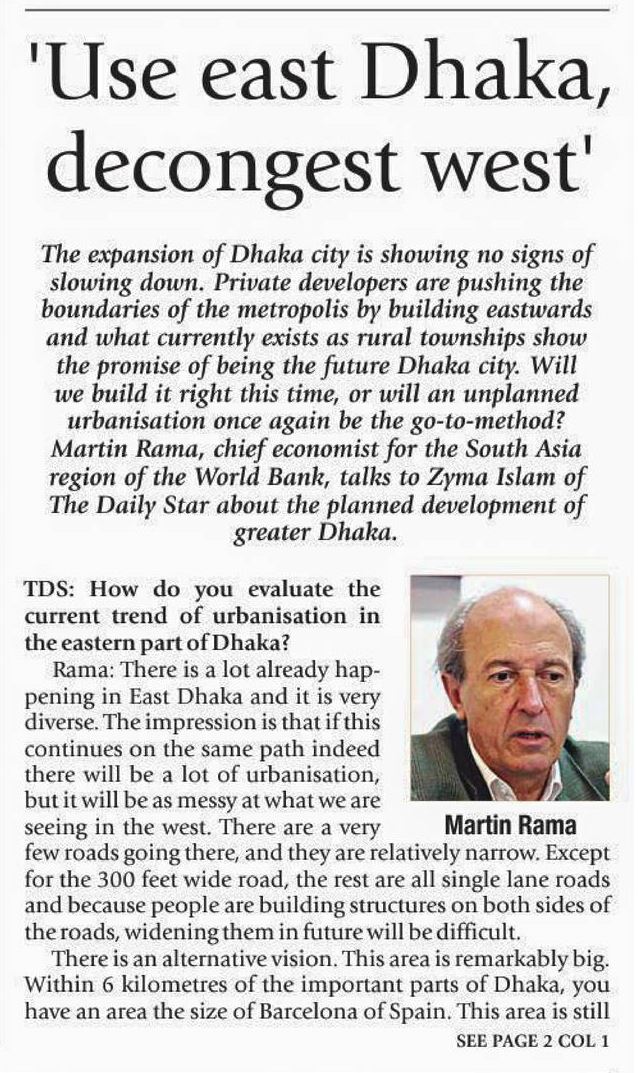 'Use east Dhaka, decongest west'

The expansion of Dhaka city is showing no signs of slowing down. Private developers are pushing the boundaries of the metropolis by building eastwards and what currently exists as rural townships show the promise of being the future Dhaka city. Will we build it right this time, or will an unplanned urbanisation once again be the go-to-method? Martin Rama, chief economist for the South Asia region of the World Bank, talks to Zyma Islam of The Daily Star about the planned development of greater Dhaka.

TDS: How do you evaluate the current trend of urbanisation in the eastern part of Dhaka?

Rama: There is a lot already happening in East Dhaka and it is very diverse. The impression is that if this continues on the same path indeed there will be a lot of urbanisation, but it will be as messy at what we are seeing in the west. There are a very few roads going there, and they are relatively narrow. Except for the 300 feet wide road, the rest are all single lane roads and because people are building structures on both sides of the roads, widening them in future will be difficult.

Martin Rama

There is an alternative vision. This area is remarkably big. Within 6 kilometres of the important parts of Dhaka, you have an area the size of Barcelona of Spain. This area is still

SEE PAGE 2 COL 1